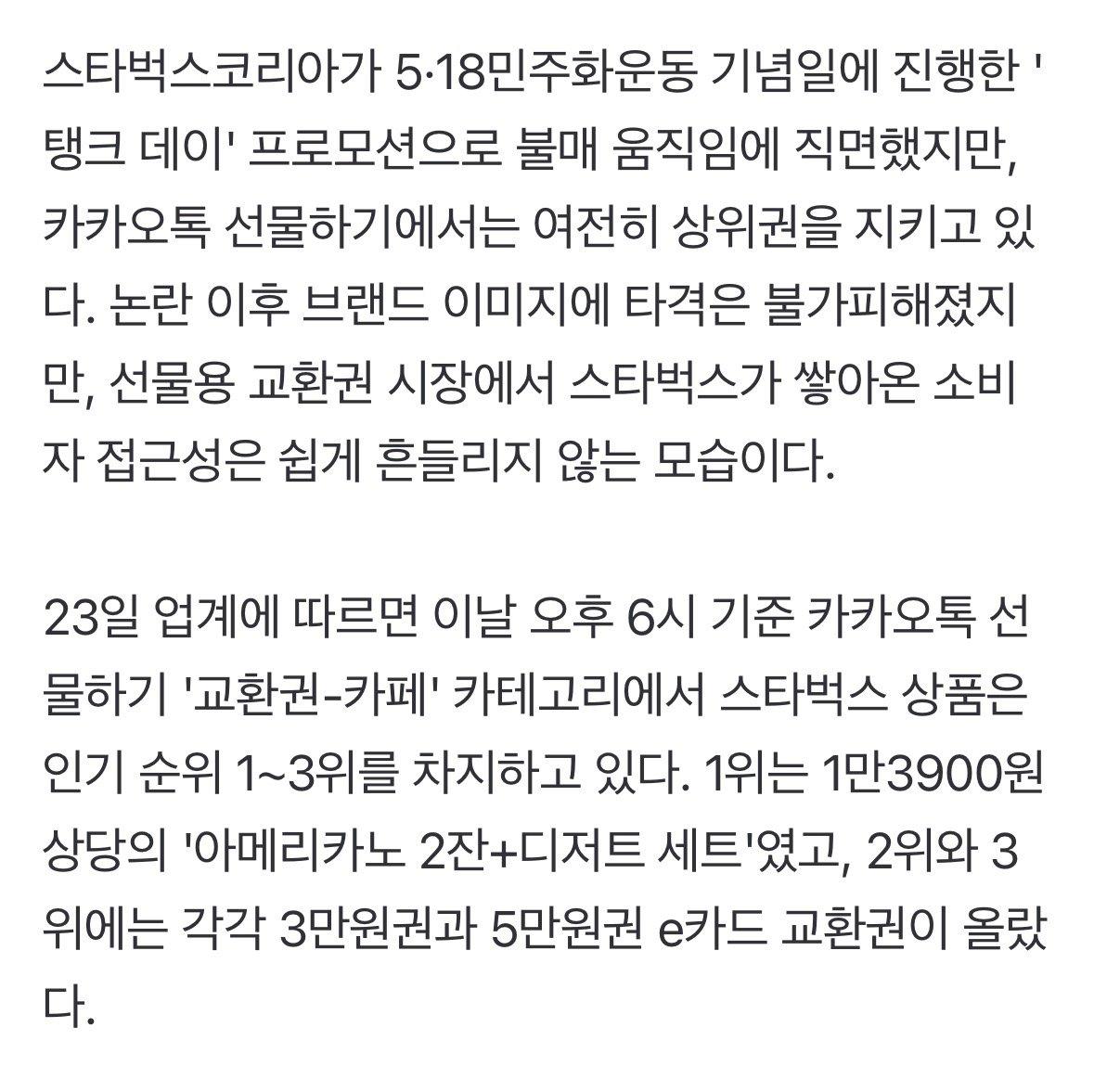 스타벅스코리아가 5·18민주화운동 기념일에 진행한 '탱크 데이' 프로모션으로 불매 움직임에 직면했지만, 카카오톡 선물하기에서는 여전히 상위권을 지키고 있다. 논란 이후 브랜드 이미지에 타격은 불가피해졌지만, 선물용 교환권 시장에서 스타벅스가 쌓아온 소비자 접근성은 쉽게 흔들리지 않는 모습이다.

23일 업계에 따르면 이날 오후 6시 기준 카카오톡 선물하기 '교환권-카페' 카테고리에서 스타벅스 상품은 인기 순위 1~3위를 차지하고 있다. 1위는 1만3900원 상당의 '아메리카노 2잔+디저트 세트'였고, 2위와 3위에는 각각 3만원권과 5만원권 e카드 교환권이 올랐다.